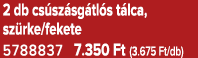 2 db csúszásgátlós tálca, szürke/fekete
5788837 7.350 Ft (3.675 Ft/db)